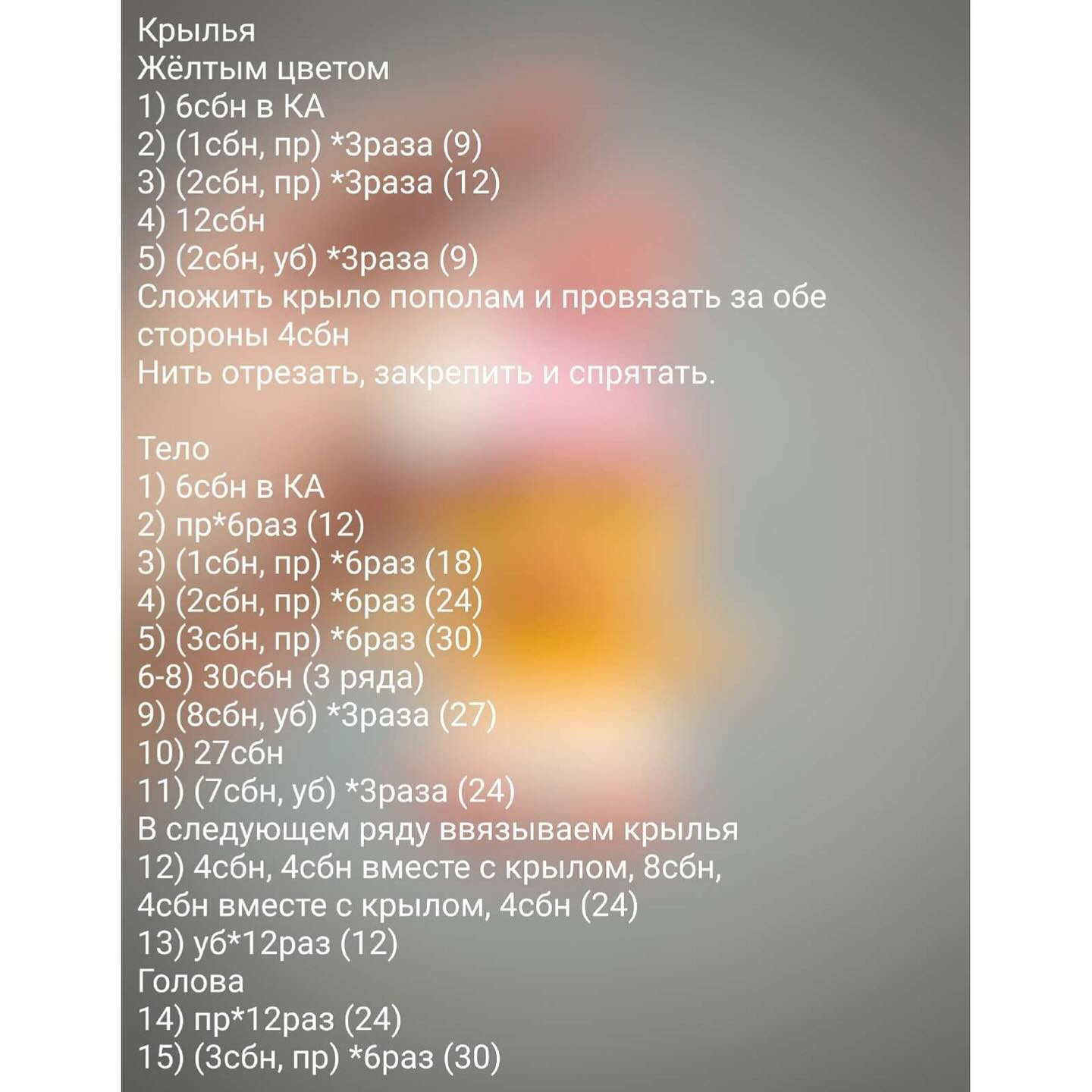 Крылья
Жёлтым цветом
1) 6сбн в КА
2) (1сбн, пр) *3раза (9)
3) (2сбн, пр) *3раза (12)
4) 12сбн
5) (2сбн, уб) *3раза (9)
Сложить крыло пополам и провязать за обе стороны 4сбн
Нить отрезать, закрепить и спрятать.

Тело
1) 6сбн в КА
2) пр*6раз (12)
3) (1сбн, пр) *6раз (18)
4) (2сбн, пр) *6раз (24)
5) (3сбн, пр) *6раз (30)
6-8) 30сбн (3 ряда)
9) (8сбн, уб) *3раза (27)
10) 27сбн
11) (7сбн, уб) *3раза (24)
В следующем ряду ввязываем крылья
12) 4сбн, 4сбн вместе с крылом, 8сбн, 4сбн вместе с крылом, 4сбн (24)
13) уб*12раз (12)
Голова
14) пр*12раз (24)
15) (3сбн, пр) *6раз (30)